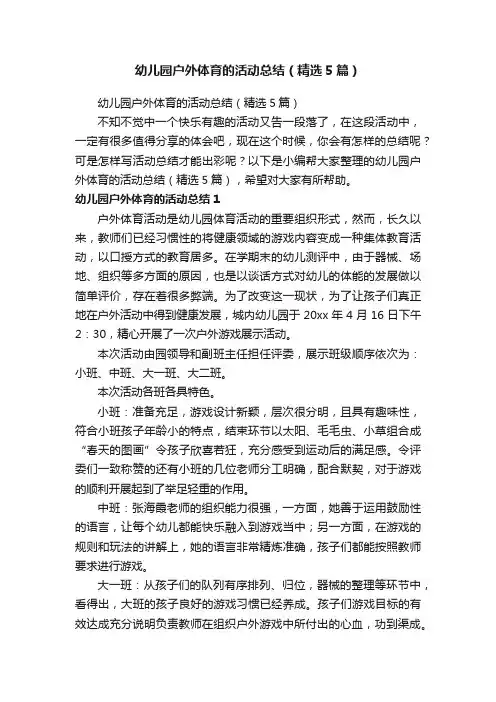 幼儿园户外体育的活动总结（精选5篇）

幼儿园户外体育的活动总结（精选5篇）

不知不觉中一个快乐有趣的活动又告一段落了，在这段活动中，一定有很多值得分享的体会吧，现在这个时候，你会有怎样的总结呢？可是怎样写活动总结才能出彩呢？以下是小编帮大家整理的幼儿园户外体育的活动总结（精选5篇），希望对大家有所帮助。

幼儿园户外体育的活动总结1

户外体育活动是幼儿园体育活动的重要组织形式，然而，长久以来，教师们已经习惯性的将健康领域的游戏内容变成一种集体教育活动，以口授方式的教育居多。在学期末的幼儿测评中，由于器械、场地、组织等多方面的原因，也是以谈话方式对幼儿的体能的发展做以简单评价，存在着很多弊端。为了改变这一现状，为了让孩子们真正地在户外活动中得到健康发展，城内幼儿园于20xx年4月16日下午2：30，精心开展了一次户外游戏展示活动。

本次活动由园领导和副班主任担任评委，展示班级顺序依次为：小班、中班、大一班、大二班。

本次活动各班各具特色。

小班：准备充足，游戏设计新颖，层次很分明，且具有趣味性，符合小班孩子年龄小的特点，结束环节以太阳、毛毛虫、小草组合成“春天的图画”令孩子欣喜若狂，充分感受到运动后的满足感。令评委们一致称赞的还有小班的几位老师分工明确，配合默契，对于游戏的顺利开展起到了举足轻重的作用。

中班：张海霞老师的组织能力很强，一方面，她善于运用鼓励性的语言，让每个幼儿都能快乐融入到游戏当中；另一方面，在游戏的规则和玩法的讲解上，她的语言非常精炼准确，孩子们都能按照教师要求进行游戏。

大一班：从孩子们的队列有序排列、归位，器械的整理等环节中，看得出，大班的孩子良好的游戏习惯已经养成。孩子们游戏目标的有效达成充分说明负责教师在组织户外游戏中所付出的心血，功到渠成。